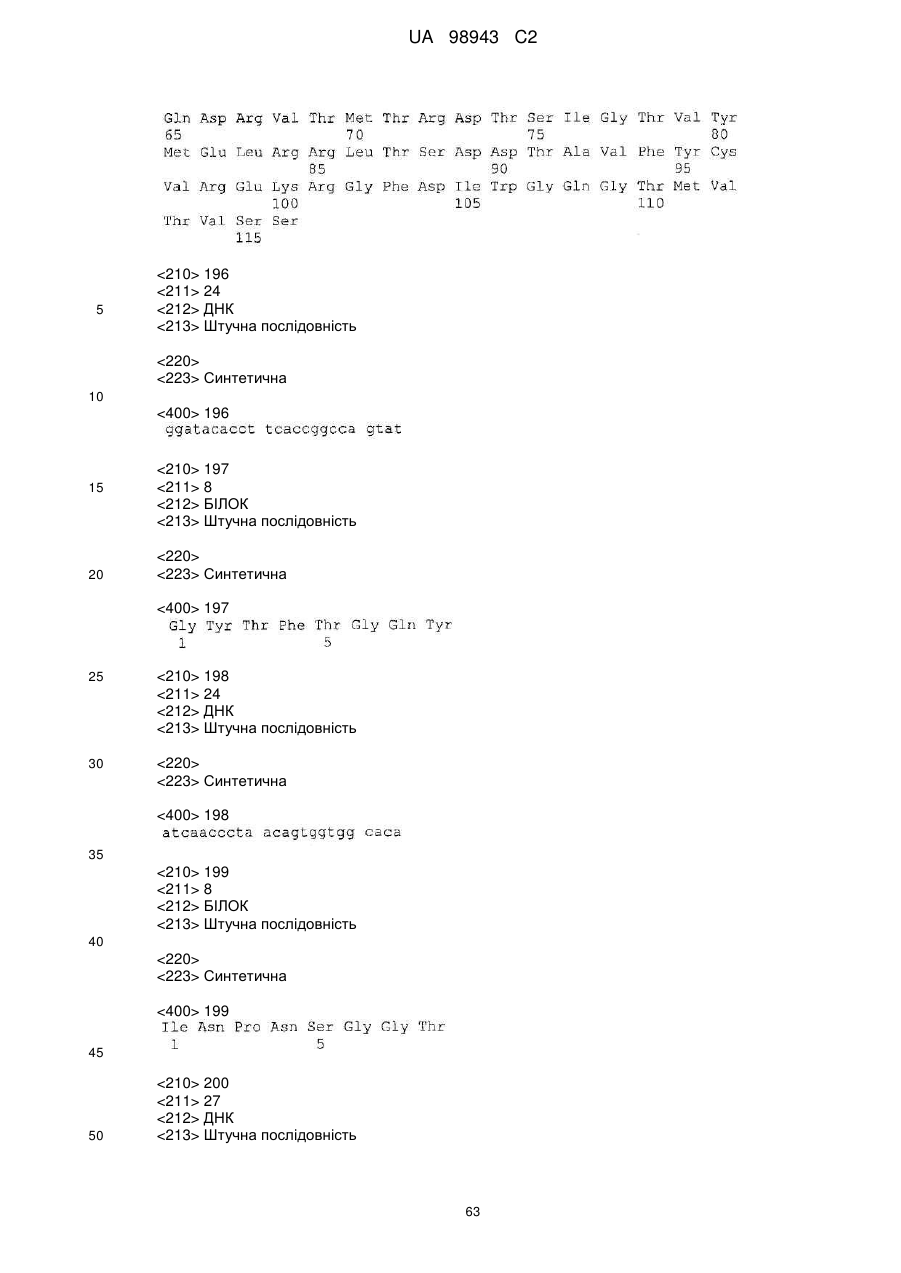 UA 98943 C2

Gln Asp Arg Val Thr Met Thr Arg Asp Thr Ser Ile Gly Thr Val Tyr
65 70 75 80
Met Glu Leu Arg Arg Leu Thr Ser Asp Asp Thr Ala Val Phe Tyr Cys
85 90 95
Val Arg Glu Lys Arg Gly Phe Asp Ile Trp Gly Gln Gly Thr Met Val
100 105 110
Thr Val Ser Ser
115

<210> 196
<211> 24
5 <212> ДНК
<213> Штучна послідовність

<220>
<223> Синтетична
10
<400> 196
ggatacacct tcaccggcca gtat

<210> 197
15 <211> 8
<212> БІЛОК
<213> Штучна послідовність

<220>
20 <223> Синтетична

<400> 197
Gly Tyr Thr Phe Thr Gly Gln Tyr
1 5

25 <210> 198
<211> 24
<212> ДНК
<213> Штучна послідовність

30 <220>
<223> Синтетична

<400> 198
atcaacccta acagtggtgg caca
35
<210> 199
<211> 8
<212> БІЛОК
<213> Штучна послідовність
40
<220>
<223> Синтетична

<400> 199
Ile Asn Pro Asn Ser Gly Gly Thr
1 5
45
<210> 200
<211> 27
<212> ДНК
50 <213> Штучна послідовність

63